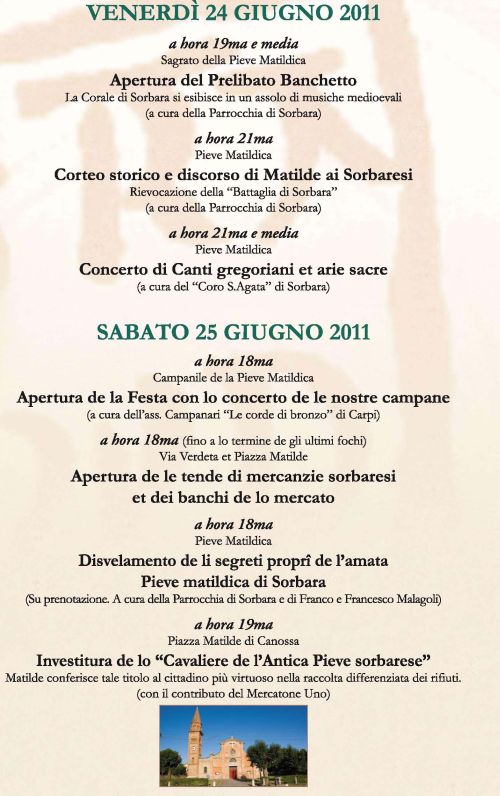 VENERDÌ 24 GIUGNO 2011

a hora 19ma e media
Sagrato della Pieve Matildica
Apertura del Prelibato Banchetto
La Corale di Sorbara si esibisce in un assolo di musiche medioevali
(a cura della Parrocchia di Sorbara)

a hora 21ma
Pieve Matildica
Corteo storico e discorso di Matilde ai Sorbaresi
Rievocazione della "Battaglia di Sorbara"
(a cura della Parrocchia di Sorbara)

a hora 21ma e media
Pieve Matildica
Concerto di Canti gregoriani et arie sacre
(a cura del "Coro S.Agata" di Sorbara)

SABATO 25 GIUGNO 2011

a hora 18ma
Campanile de la Pieve Matildica
Apertura de la Festa con lo concerto de le nostre campane
(a cura dell'ass. Campanari "Le corde di bronzo" di Carpi)

a hora 18ma (fino a lo termine de gli ultimi fochi)
Via Verdeta et Piazza Matilde
Apertura de le tende di mercanzie sorbaresi et dei banchi de lo mercato

a hora 18ma
Pieve Matildica
Disvelamento de li segreti proprî de l'amata Pieve matildica di Sorbara
(Su prenotazione. A cura della Parrocchia di Sorbara e di Franco e Francesco Malagoli)

a hora 19ma
Piazza Matilde di Canossa
Investitura de lo "Cavaliere de l'Antica Pieve sorbarese"
Matilde conferisce tale titolo al cittadino più virtuoso nella raccolta differenziata dei rifiuti.
(con il contributo del Mercatone Uno)